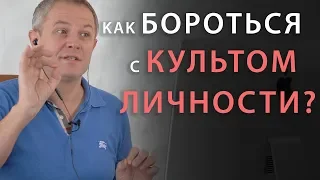 КАК БОРОТЬСЯ С КУЛЬТОМ ЛИЧНОСТИ?